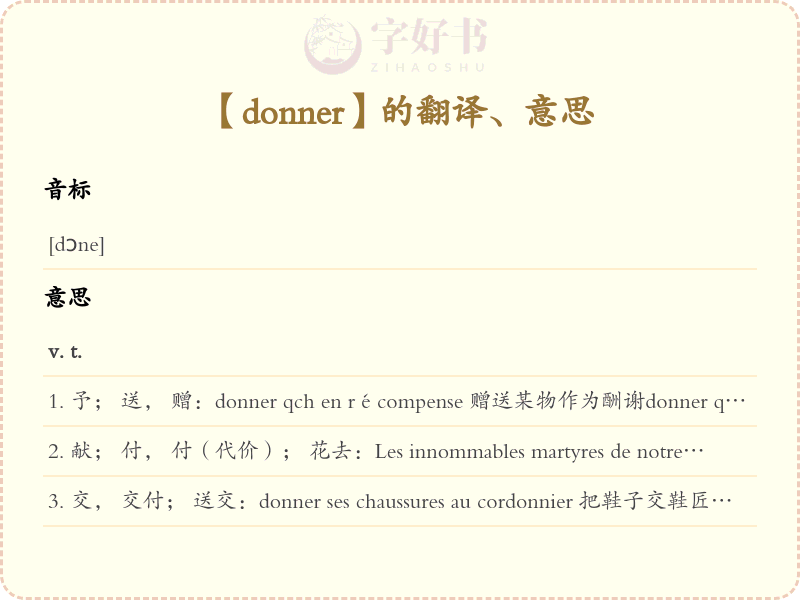 【donner】的翻译、意思

音标

[dɔne]

意思

v. t.

1.予；送，赠：donner qch en r é compense 赠送某物作为酬谢donner q…

2.献；付，付（代价）；花去：Les innommables martyres de notre…

3.交，交付；送交：donner ses chaussures au cordonnier 把鞋子交鞋匠…

字好书
ZIHAOSHU